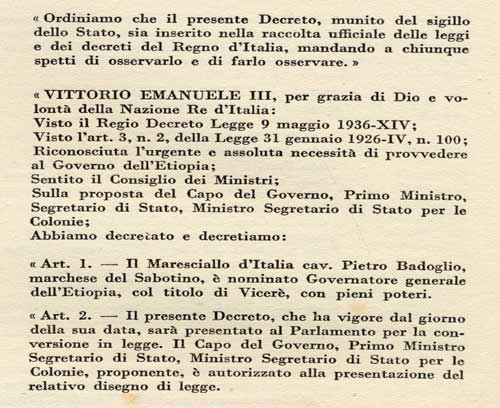 « Ordiniamo che il presente Decreto, munito del sigillo dello Stato, sia inserito nella raccolta ufficiale delle leggi e dei decreti del Regno d'Italia, mandando a chiunque spetti di osservarlo e di farlo osservare. »

« VITTORIO EMANUELE III, per grazia di Dio e volontà della Nazione Re d'Italia:
Visto il Regio Decreto Legge 9 maggio 1936-XIV;
Visto l'art. 3, n. 2, della Legge 31 gennaio 1926-IV, n. 100;
Riconosciuta l'urgente e assoluta necessità di provvedere al Governo dell'Etiopia;
Sentito il Consiglio dei Ministri;
Sulla proposta del Capo del Governo, Primo Ministro, Segretario di Stato, Ministro Segretario di Stato per le Colonie;
Abbiamo decretato e decretiamo:

« Art. 1. — Il Maresciallo d'Italia cav. Pietro Badoglio, marchese del Sabotino, è nominato Governatore generale dell'Etiopia, col titolo di Vicerè, con pieni poteri.

« Art. 2. — Il presente Decreto, che ha vigore dal giorno della sua data, sarà presentato al Parlamento per la conversione in legge. Il Capo del Governo, Primo Ministro Segretario di Stato, Ministro Segretario di Stato per le Colonie, proponente, è autorizzato alla presentazione del relativo disegno di legge.